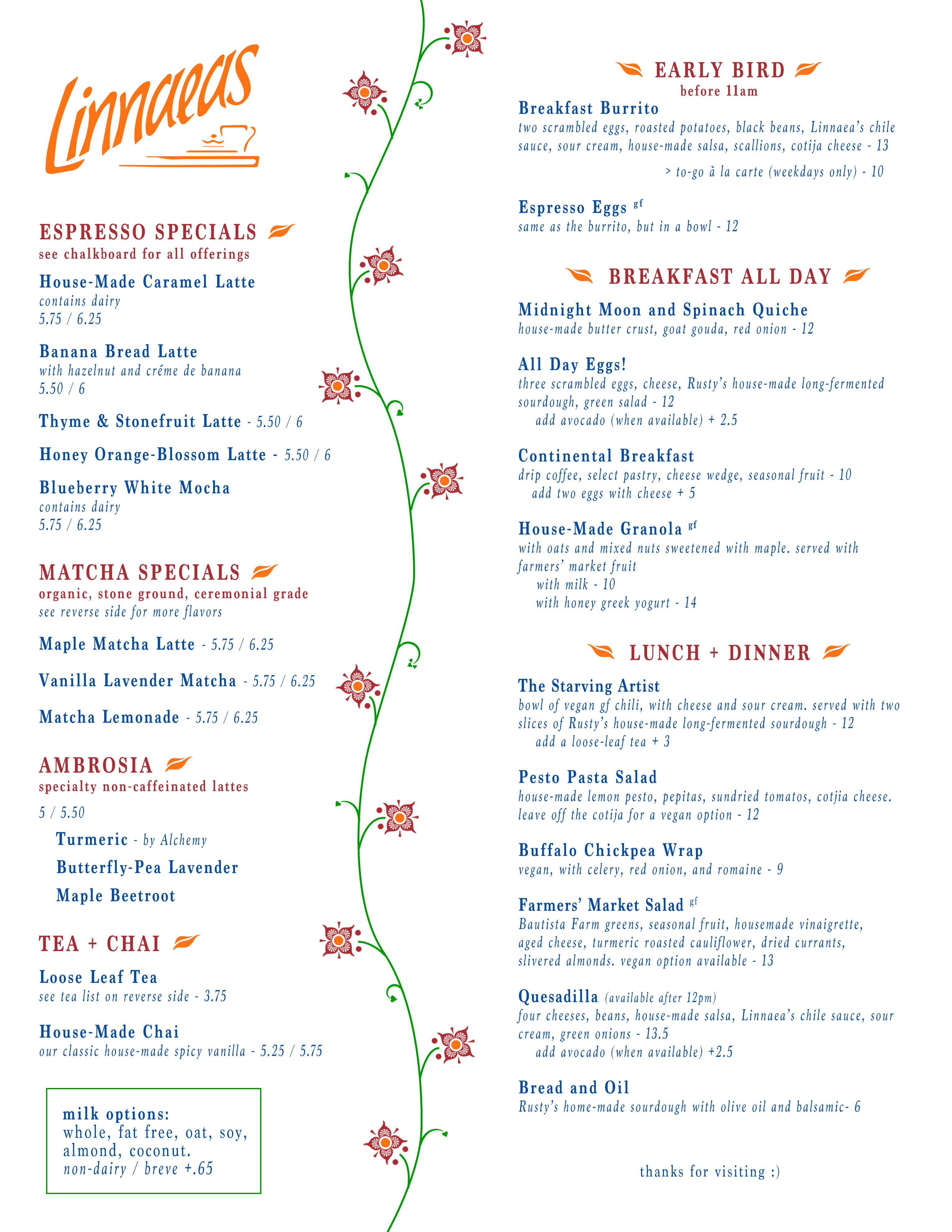 Linnaeas

ESPRESSO SPECIALS
see chalkboard for all offerings

House-Made Caramel Latte
contains dairy
5.75 / 6.25

Banana Bread Latte
with hazelnut and créme de banana
5.50 / 6

Thyme & Stonefruit Latte - 5.50 / 6

Honey Orange-Blossom Latte - 5.50 / 6

Blueberry White Mocha
contains dairy
5.75 / 6.25

MATCHA SPECIALS
organic, stone ground, ceremonial grade
see reverse side for more flavors

Maple Matcha Latte - 5.75 / 6.25

Vanilla Lavender Matcha - 5.75 / 6.25

Matcha Lemonade - 5.75 / 6.25

AMBROSIA
specialty non-caffeinated lattes
5 / 5.50
Turmeric - by Alchemy
Butterfly-Pea Lavender
Maple Beetroot

TEA + CHAI

Loose Leaf Tea
see tea list on reverse side - 3.75

House-Made Chai
our classic house-made spicy vanilla - 5.25 / 5.75

milk options:
whole, fat free, oat, soy, almond, coconut.
non-dairy / breve +.65

EARLY BIRD
before 11am

Breakfast Burrito
two scrambled eggs, roasted potatoes, black beans, Linnaea's chile sauce, sour cream, house-made salsa, scallions, cotija cheese - 13
> to-go à la carte (weekdays only) - 10

Espresso Eggs gf
same as the burrito, but in a bowl - 12

BREAKFAST ALL DAY

Midnight Moon and Spinach Quiche
house-made butter crust, goat gouda, red onion - 12

All Day Eggs!
three scrambled eggs, cheese, Rusty's house-made long-fermented sourdough, green salad - 12
add avocado (when available) + 2.5

Continental Breakfast
drip coffee, select pastry, cheese wedge, seasonal fruit - 10
add two eggs with cheese + 5

House-Made Granola gf
with oats and mixed nuts sweetened with maple. served with farmers' market fruit
with milk - 10
with honey greek yogurt - 14

LUNCH + DINNER

The Starving Artist
bowl of vegan gf chili, with cheese and sour cream. served with two slices of Rusty's house-made long-fermented sourdough - 12
add a loose-leaf tea + 3

Pesto Pasta Salad
house-made lemon pesto, pepitas, sundried tomatos, cotjia cheese. leave off the cotija for a vegan option - 12

Buffalo Chickpea Wrap
vegan, with celery, red onion, and romaine - 9

Farmers' Market Salad gf
Bautista Farm greens, seasonal fruit, housemade vinaigrette, aged cheese, turmeric roasted cauliflower, dried currants, slivered almonds. vegan option available - 13

Quesadilla (available after 12pm)
four cheeses, beans, house-made salsa, Linnaea's chile sauce, sour cream, green onions - 13.5
add avocado (when available) +2.5

Bread and Oil
Rusty's home-made sourdough with olive oil and balsamic- 6

thanks for visiting :)